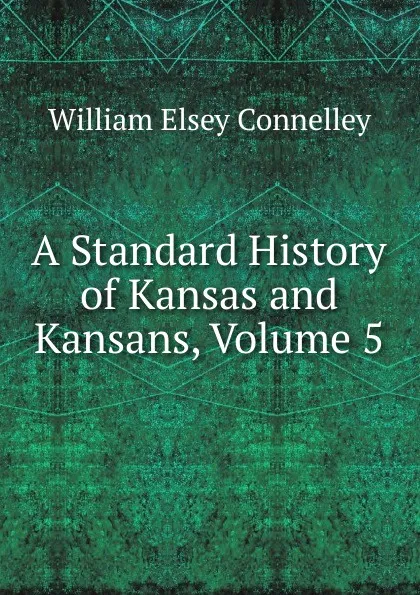 William Elsey Connelley

A Standard History of Kansas and Kansans, Volume 5